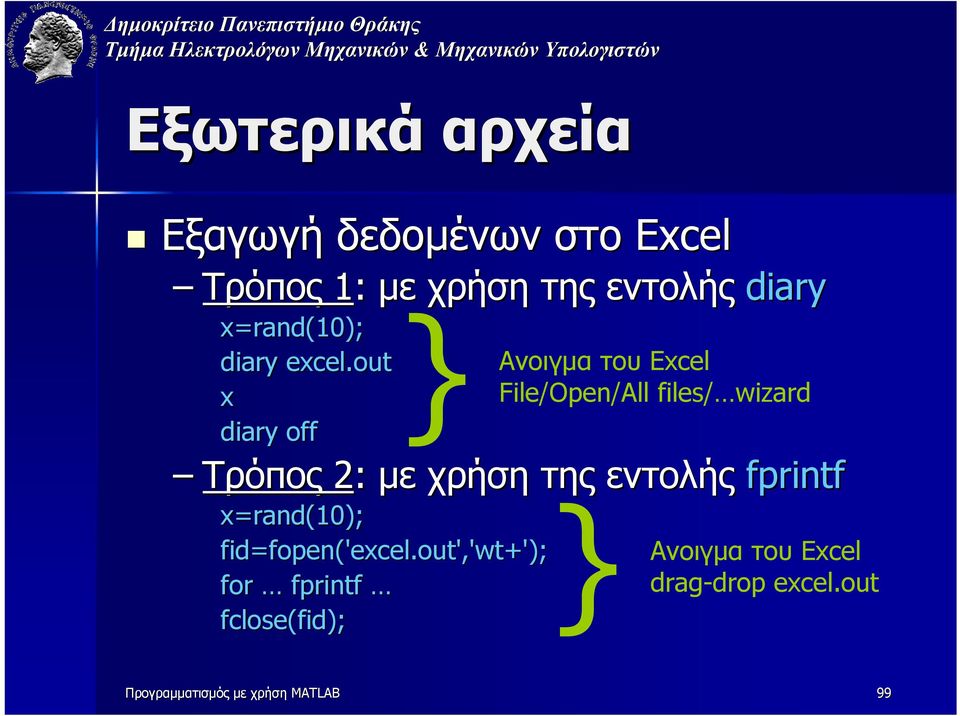 Δημοκρίτειο Πανεπιστήμιο Θράκης
Τμήμα Ηλεκτρολόγων Μηχανικών & Μηχανικών Υπολογιστών

Εξωτερικά αρχεία

Εξαγωγή δεδομένων στο Excel

– Τρόπος 1: με χρήση της εντολής diary

x=rand(10);
diary excel.out
x
diary off

Ανοιγμα του Excel
File/Open/All files/…wizard

– Τρόπος 2: με χρήση της εντολής fprintf

x=rand(10);
fid=fopen('excel.out','wt+');
for … fprintf …
fclose(fid);

Ανοιγμα του Excel
drag-drop excel.out

Προγραμματισμός με χρήση MATLAB

99